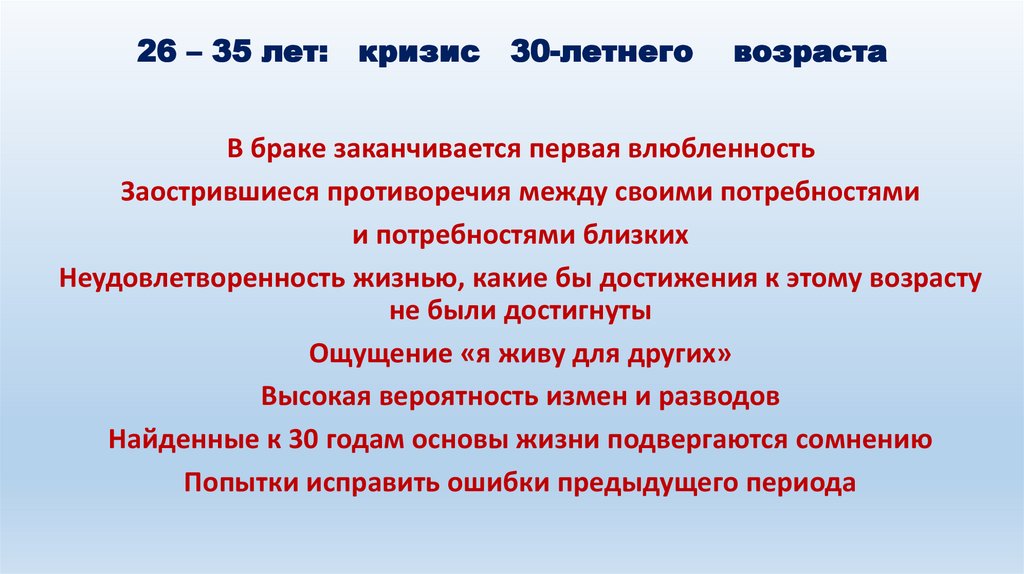 26 – 35 лет: кризис 30-летнего возраста

В браке заканчивается первая влюбленность

Заострившиеся противоречия между своими потребностями и потребностями близких

Неудовлетворенность жизнью, какие бы достижения к этому возрасту не были достигнуты

Ощущение «я живу для других»

Высокая вероятность измен и разводов

Найденные к 30 годам основы жизни подвергаются сомнению

Попытки исправить ошибки предыдущего периода